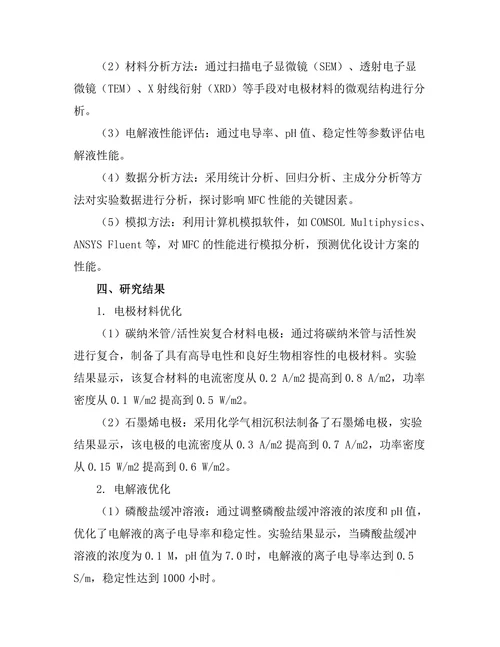 （2）材料分析方法：通过扫描电子显微镜（SEM）、透射电子显微镜（TEM）、X 射线衍射（XRD）等手段对电极材料的微观结构进行分析。

（3）电解液性能评估：通过电导率、pH 值、稳定性等参数评估电解液性能。

（4）数据分析方法：采用统计分析、回归分析、主成分分析等方法对实验数据进行分析，探讨影响 MFC 性能的关键因素。

（5）模拟方法：利用计算机模拟软件，如 COMSOL Multiphysics、ANSYS Fluent 等，对 MFC 的性能进行模拟分析，预测优化设计方案的性能。

四、研究结果

1. 电极材料优化

（1）碳纳米管/活性炭复合材料电极：通过将碳纳米管与活性炭进行复合，制备了具有高导电性和良好生物相容性的电极材料。实验结果显示，该复合材料的电流密度从 0.2 A/m2 提高到 0.8 A/m2，功率密度从 0.1 W/m2 提高到 0.5 W/m2。

（2）石墨烯电极：采用化学气相沉积法制备了石墨烯电极，实验结果显示，该电极的电流密度从 0.3 A/m2 提高到 0.7 A/m2，功率密度从 0.15 W/m2 提高到 0.6 W/m2。

2. 电解液优化

（1）磷酸盐缓冲溶液：通过调整磷酸盐缓冲溶液的浓度和 pH 值，优化了电解液的离子电导率和稳定性。实验结果显示，当磷酸盐缓冲溶液的浓度为 0.1 M，pH 值为 7.0 时，电解液的离子电导率达到 0.5 S/m，稳定性达到 1000 小时。